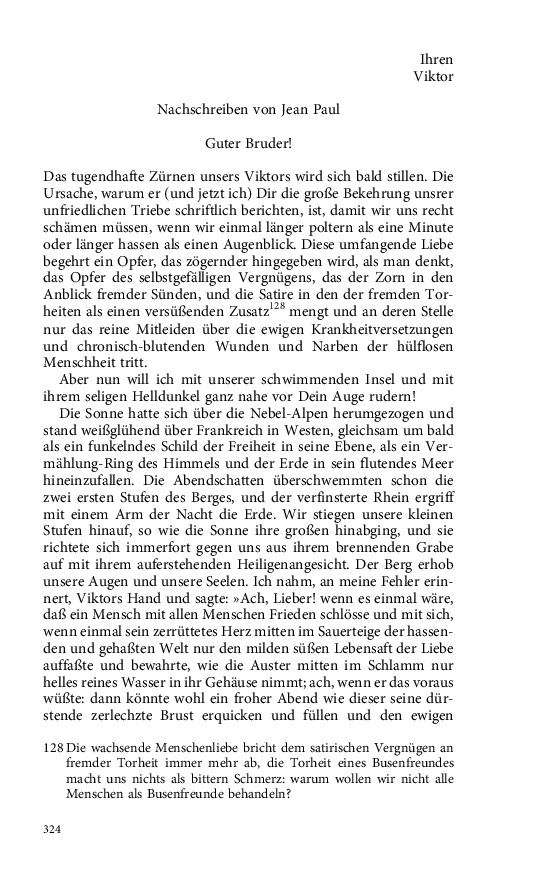 Ihren
Viktor

Nachschreiben von Jean Paul

Guter Bruder!

Das tugendhafte Zürnen unsers Viktors wird sich bald stillen. Die Ursache, warum er (und jetzt ich) Dir die große Bekehrung unsrer unfriedlichen Triebe schriftlich berichten, ist, damit wir uns recht schämen müssen, wenn wir einmal länger poltern als eine Minute oder länger hassen als einen Augenblick. Diese umfangende Liebe begehrt ein Opfer, das zögernder hingegeben wird, als man denkt, das Opfer des selbstgefälligen Vergnügens, das der Zorn in den Anblick fremder Sünden, und die Satire in den der fremden Torheiten als einen versüßenden Zusatz$^{128}$ mengt und an deren Stelle nur das reine Mitleiden über die ewigen Krankheitversetzungen und chronisch-blutenden Wunden und Narben der hülflosen Menschheit tritt.

Aber nun will ich mit unserer schwimmenden Insel und mit ihrem seligen Helldunkel ganz nahe vor Dein Auge rudern!

Die Sonne hatte sich über die Nebel-Alpen herumgezogen und stand weißglühend über Frankreich in Westen, gleichsam um bald als ein funkelndes Schild der Freiheit in seine Ebene, als ein Vermählung-Ring des Himmels und der Erde in sein flutendes Meer hineinzufallen. Die Abendschatten überschwemmten schon die zwei ersten Stufen des Berges, und der verfinsterte Rhein ergriff mit einem Arm der Nacht die Erde. Wir stiegen unsere kleinen Stufen hinauf, so wie die Sonne ihre großen hinabging, und sie richtete sich immerfort gegen uns aus ihrem brennenden Grabe auf mit ihrem auferstehenden Heiligenangesicht. Der Berg erhob unsere Augen und unsere Seelen. Ich nahm, an meine Fehler erinnert, Viktors Hand und sagte: »Ach, Lieber! wenn es einmal wäre, daß ein Mensch mit allen Menschen Frieden schlösse und mit sich, wenn einmal sein zerrüttetes Herz mitten im Sauerteige der hassenden und gehaßten Welt nur den milden süßen Lebensaft der Liebe auffaßte und bewahrte, wie die Auster mitten im Schlamm nur helles reines Wasser in ihr Gehäuse nimmt; ach, wenn er das voraus wüßte: dann könnte wohl ein froher Abend wie dieser seine dürstende zerlechzte Brust erquicken und füllen und den ewigen

128 Die wachsende Menschenliebe bricht dem satirischen Vergnügen an fremder Torheit immer mehr ab, die Torheit eines Busenfreundes macht uns nichts als bittern Schmerz: warum wollen wir nicht alle Menschen als Busenfreunde behandeln?

324